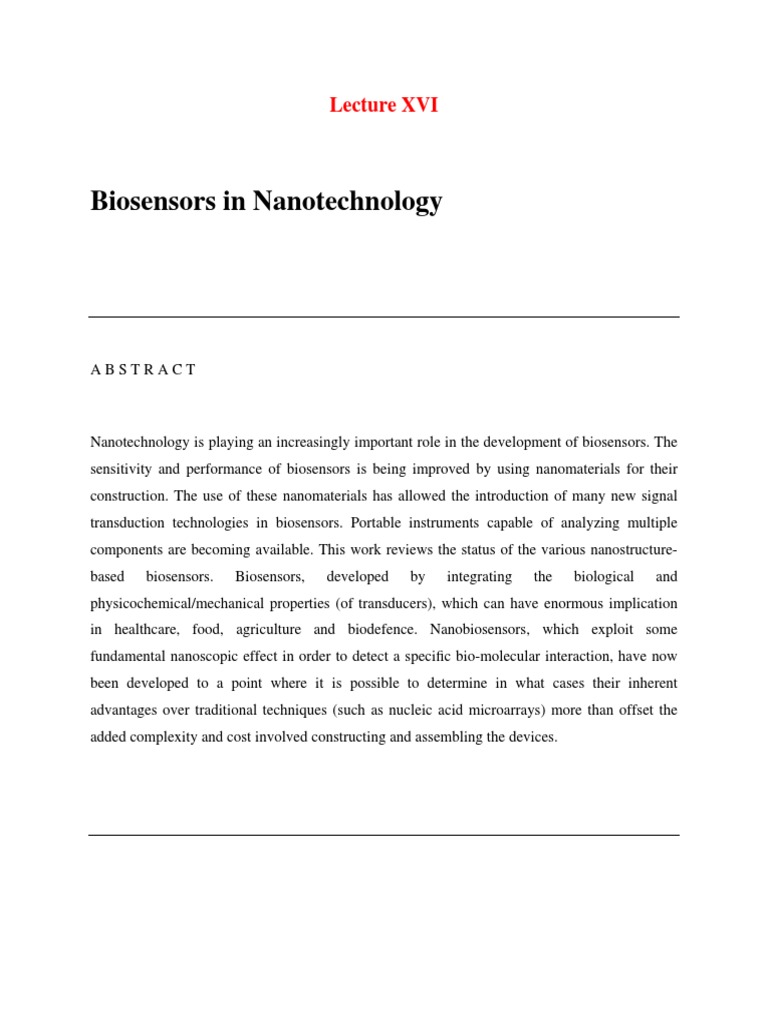 Lecture XVI

Biosensors in Nanotechnology

A B S T R A C T

Nanotechnology is playing an increasingly important role in the development of biosensors. The sensitivity and performance of biosensors is being improved by using nanomaterials for their construction. The use of these nanomaterials has allowed the introduction of many new signal transduction technologies in biosensors. Portable instruments capable of analyzing multiple components are becoming available. This work reviews the status of the various nanostructure-based biosensors. Biosensors, developed by integrating the biological and physicochemical/mechanical properties (of transducers), which can have enormous implication in healthcare, food, agriculture and biodefence. Nanobiosensors, which exploit some fundamental nanoscopic effect in order to detect a specific bio-molecular interaction, have now been developed to a point where it is possible to determine in what cases their inherent advantages over traditional techniques (such as nucleic acid microarrays) more than offset the added complexity and cost involved constructing and assembling the devices.